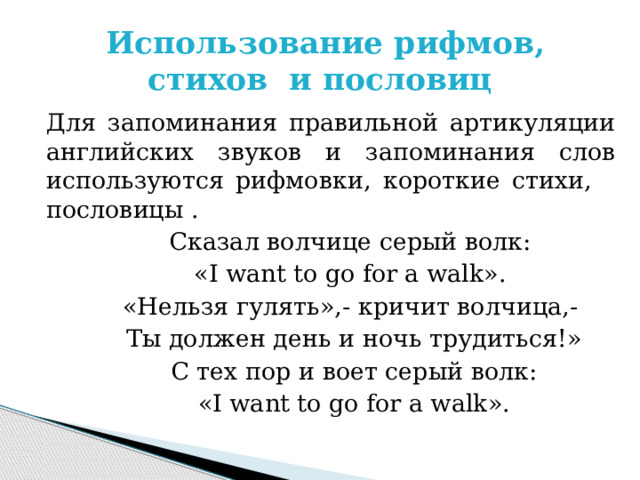 Использование рифмов, стихов и пословиц

Для запоминания правильной артикуляции английских звуков и запоминания слов используются рифмовки, короткие стихи, пословицы .

Сказал волчице серый волк:
«I want to go for a walk».
«Нельзя гулять»,- кричит волчица,-
Ты должен день и ночь трудиться!»
С тех пор и воет серый волк:
«I want to go for a walk».